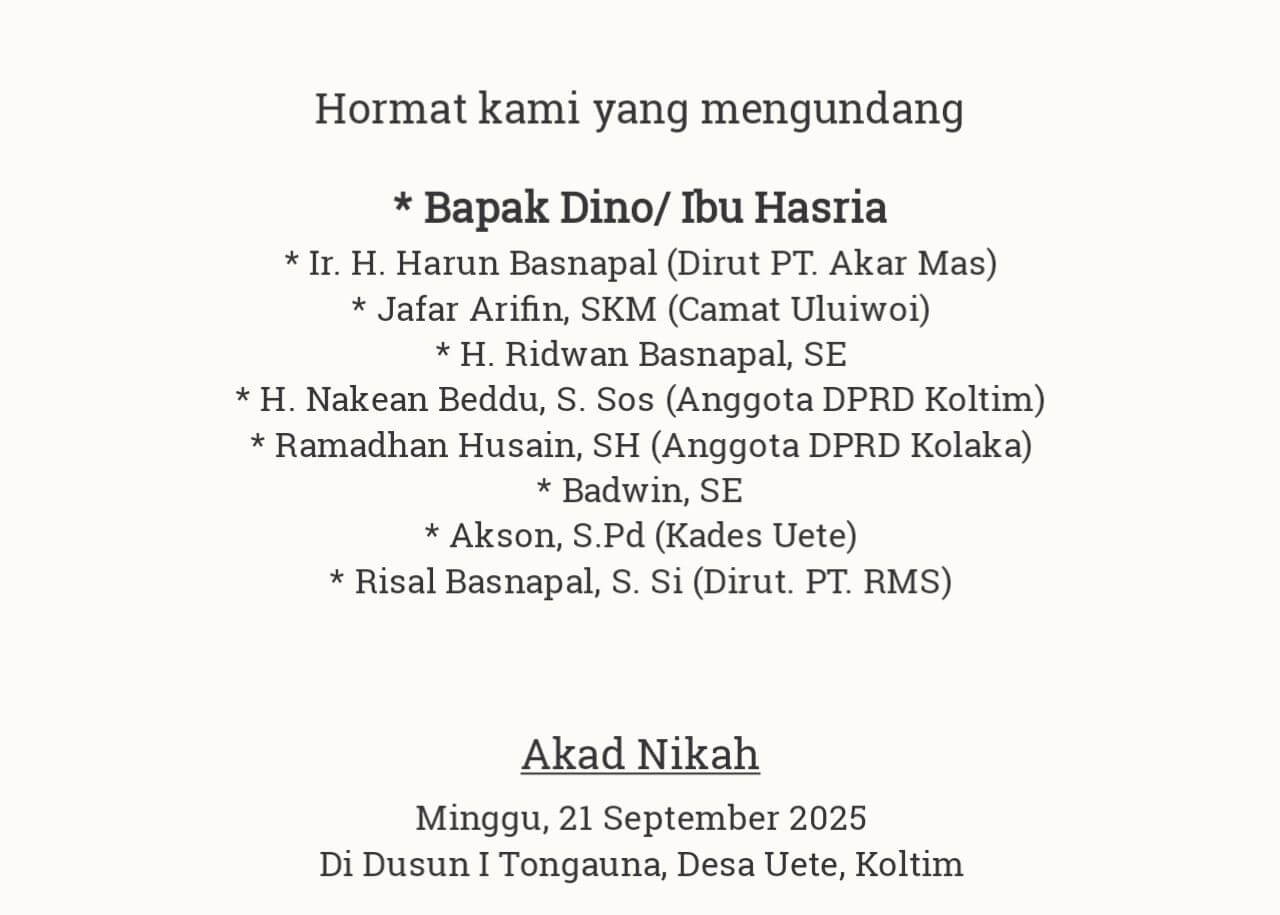 Hormat kami yang mengundang

* Bapak Dino/ Ibu Hasria
* Ir. H. Harun Basnapal (Dirut PT. Akar Mas)
* Jafar Arifin, SKM (Camat Uluiwoi)
* H. Ridwan Basnapal, SE
* H. Nakean Beddu, S. Sos (Anggota DPRD Koltim)
* Ramadhan Husain, SH (Anggota DPRD Kolaka)
* Badwin, SE
* Akson, S.Pd (Kades Uete)
* Risal Basnapal, S. Si (Dirut. PT. RMS)

Akad Nikah

Minggu, 21 September 2025
Di Dusun I Tongauna, Desa Uete, Koltim